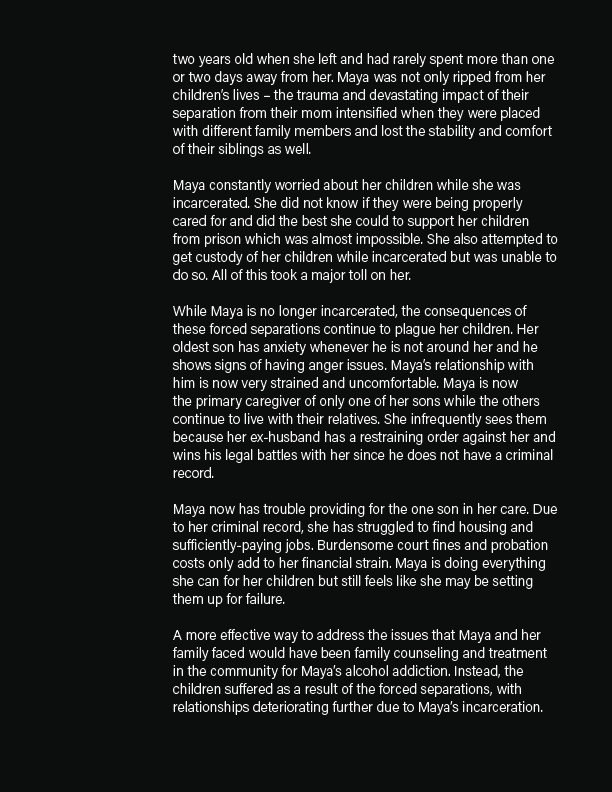 two years old when she left and had rarely spent more than one or two days away from her. Maya was not only ripped from her children's lives – the trauma and devastating impact of their separation from their mom intensified when they were placed with different family members and lost the stability and comfort of their siblings as well.

Maya constantly worried about her children while she was incarcerated. She did not know if they were being properly cared for and did the best she could to support her children from prison which was almost impossible. She also attempted to get custody of her children while incarcerated but was unable to do so. All of this took a major toll on her.

While Maya is no longer incarcerated, the consequences of these forced separations continue to plague her children. Her oldest son has anxiety whenever he is not around her and he shows signs of having anger issues. Maya's relationship with him is now very strained and uncomfortable. Maya is now the primary caregiver of only one of her sons while the others continue to live with their relatives. She infrequently sees them because her ex-husband has a restraining order against her and wins his legal battles with her since he does not have a criminal record.

Maya now has trouble providing for the one son in her care. Due to her criminal record, she has struggled to find housing and sufficiently-paying jobs. Burdensome court fines and probation costs only add to her financial strain. Maya is doing everything she can for her children but still feels like she may be setting them up for failure.

A more effective way to address the issues that Maya and her family faced would have been family counseling and treatment in the community for Maya's alcohol addiction. Instead, the children suffered as a result of the forced separations, with relationships deteriorating further due to Maya's incarceration.